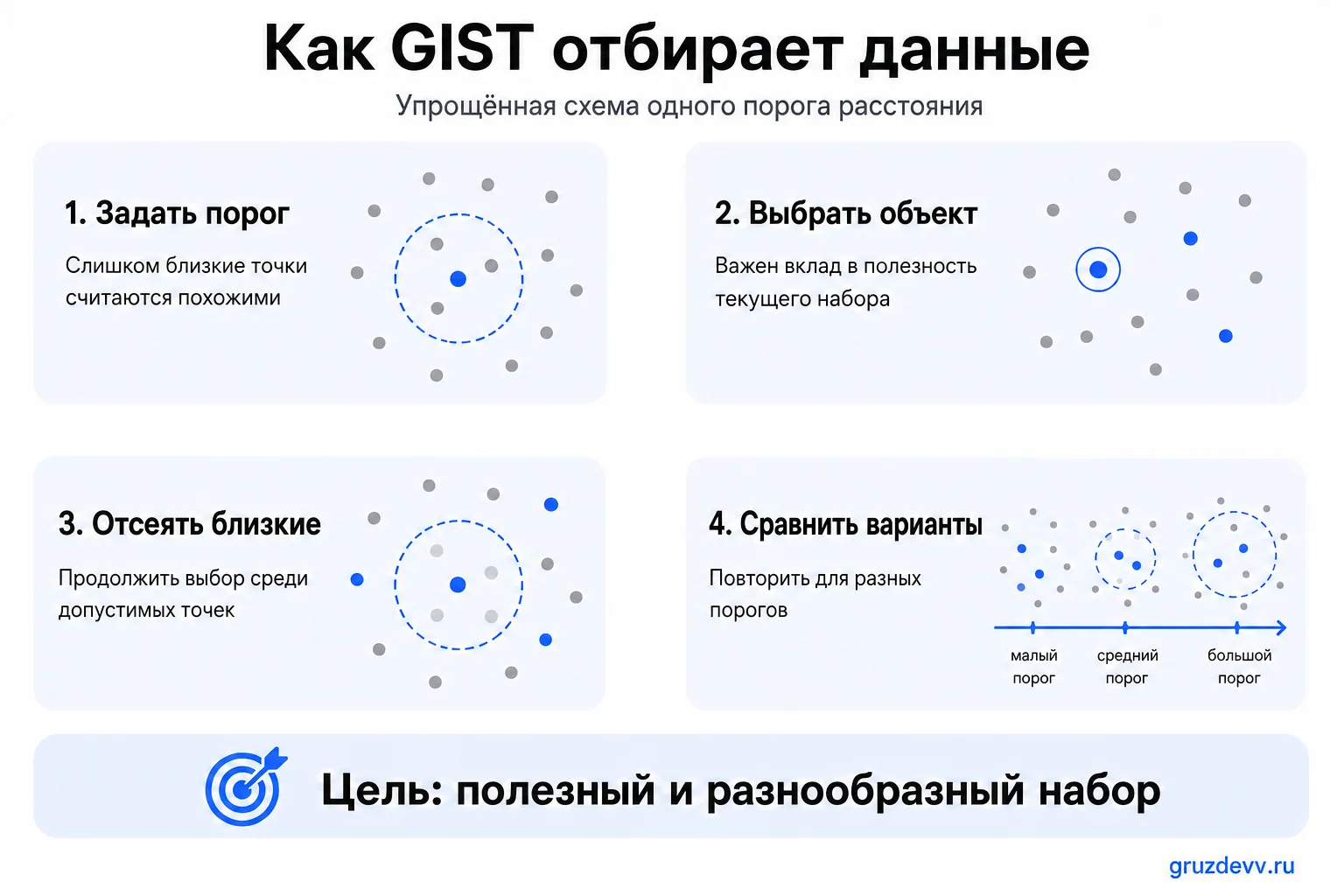 Как GIST отбирает данные

Упрощённая схема одного порога расстояния

1. Задать порог

Слишком близкие точки считаются похожими

2. Выбрать объект

Важен вклад в полезность текущего набора

3. Отсеять близкие

Продолжить выбор среди допустимых точек

4. Сравнить варианты

Повторить для разных порогов

малый порог

средний порог

большой порог

Цель: полезный и разнообразный набор

gruzdevv.ru